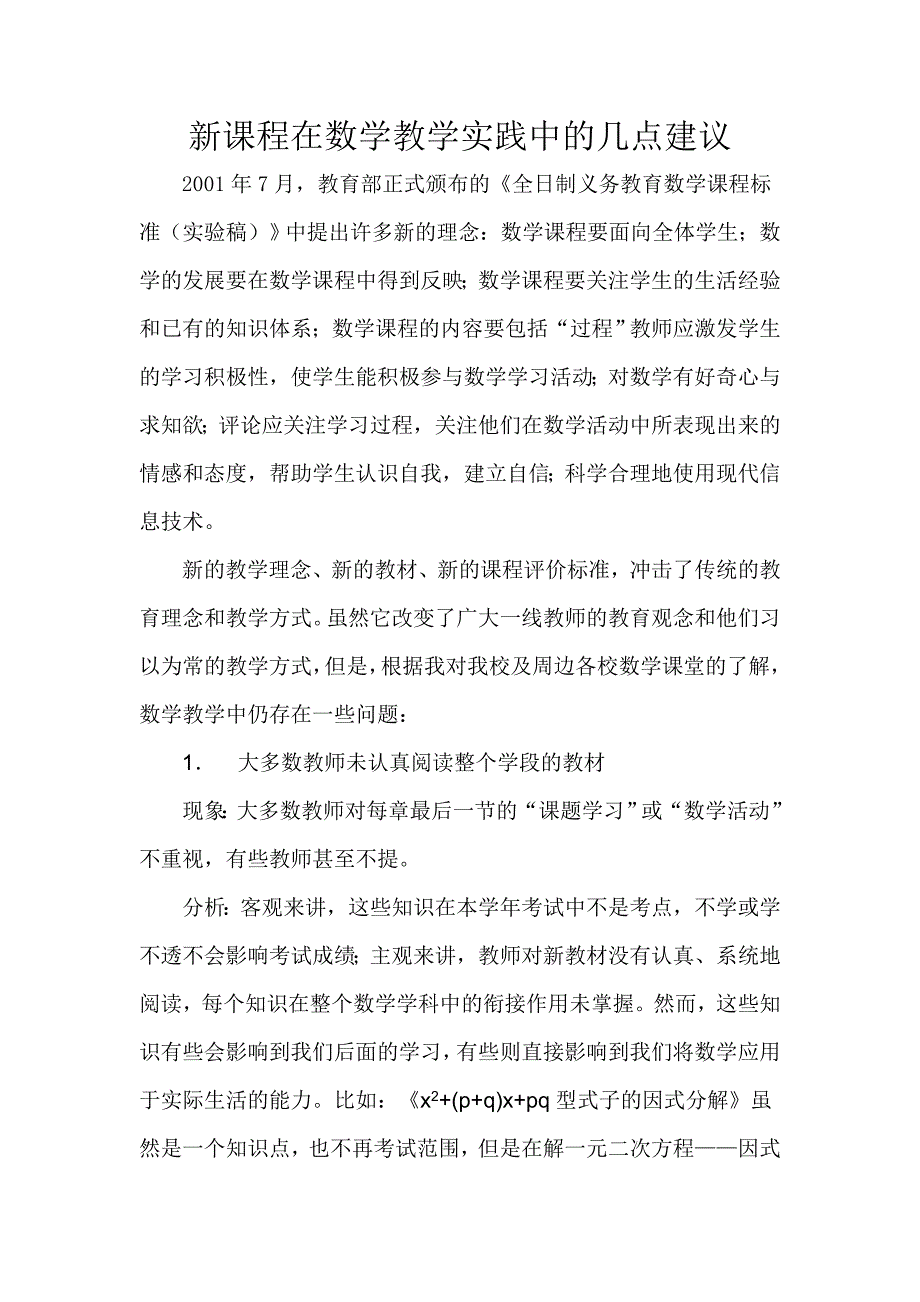 新课程在数学教学实践中的几点建议

2001年7月，教育部正式颁布的《全日制义务教育数学课程标准（实验稿）》中提出许多新的理念：数学课程要面向全体学生；数学的发展要在数学课程中得到反映；数学课程要关注学生的生活经验和已有的知识体系；数学课程的内容要包括“过程”教师应激发学生的学习积极性，使学生能积极参与数学学习活动；对数学有好奇心与求知欲；评论应关注学习过程，关注他们在数学活动中所表现出来的情感和态度，帮助学生认识自我，建立自信；科学合理地使用现代信息技术。

新的教学理念、新的教材、新的课程评价标准，冲击了传统的教育理念和教学方式。虽然它改变了广大一线教师的教育观念和他们习以为常的教学方式，但是，根据我对我校及周边各校数学课堂的了解，数学教学中仍存在一些问题：

1. 大多数教师未认真阅读整个学段的教材

现象：大多数教师对每章最后一节的“课题学习”或“数学活动”不重视，有些教师甚至不提。

分析：客观来讲，这些知识在本学年考试中不是考点，不学或学不透不会影响考试成绩；主观来讲，教师对新教材没有认真、系统地阅读，每个知识在整个数学学科中的衔接作用未掌握。然而，这些知识有些会影响到我们后面的学习，有些则直接影响到我们将数学应用于实际生活的能力。比如：《$x^2+(p+q)x+pq$型式子的因式分解》虽然是一个知识点，也不再考试范围，但是在解一元二次方程——因式